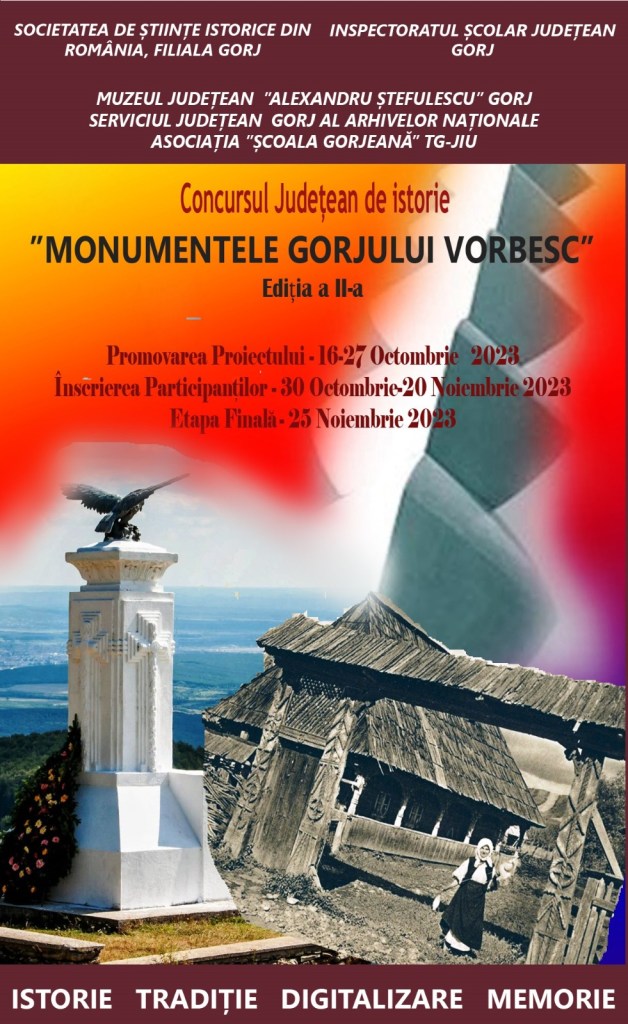 SOCIETATEA DE ȘTIINȚE ISTORICE DIN ROMÂNIA, FILIALA GORJ

INSPECTORATUL ȘCOLAR JUDEȚEAN GORJ

MUZEUL JUDEȚEAN "ALEXANDRU ȘTEFULESCU" GORJ
SERVICIUL JUDEȚEAN GORJ AL ARHIVELOR NAȚIONALE
ASOCIAȚIA "ȘCOALA GORJEANĂ" TG-JIU

Concursul Județean de istorie

"MONUMENTELE GORJULUI VORBESC"

Ediția a II-a

Promovarea Proiectului - 16-27 Octombrie 2023
Înscrierea Participanților - 30 Octombrie-20 Noiembrie 2023
Etapa Finală - 25 Noiembrie 2023

ISTORIE TRADIȚIE DIGITALIZARE MEMORIE